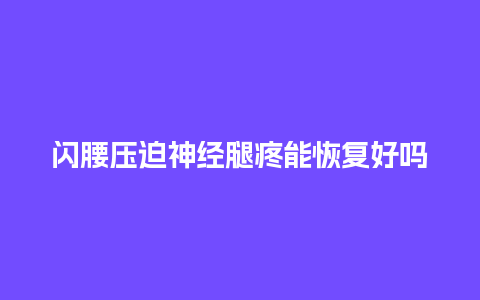 闪腰压迫神经腿疼能恢复好吗